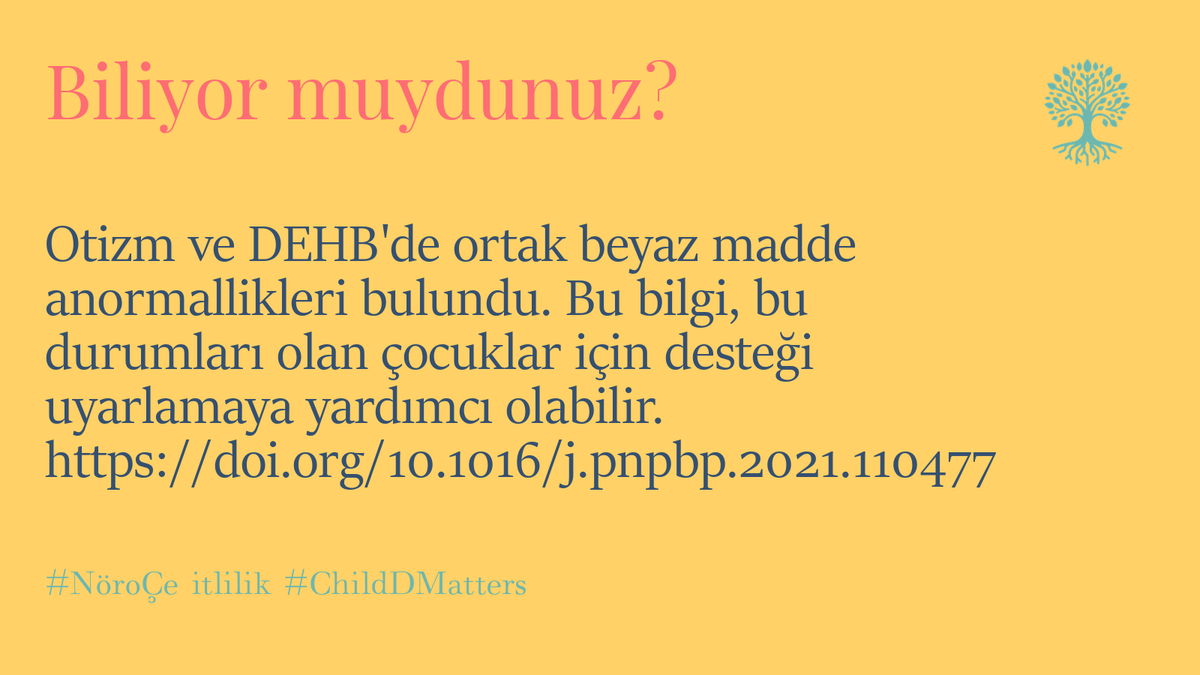 Biliyor muydunuz?

Otizm ve DEHB'de ortak beyaz madde anormallikleri bulundu. Bu bilgi, bu durumları olan çocuklar için desteği uyarlamaya yardımcı olabilir. https://doi.org/10.1016/j.pnpbp.2021.110477

#NöroÇe itlilik #ChildDMatters